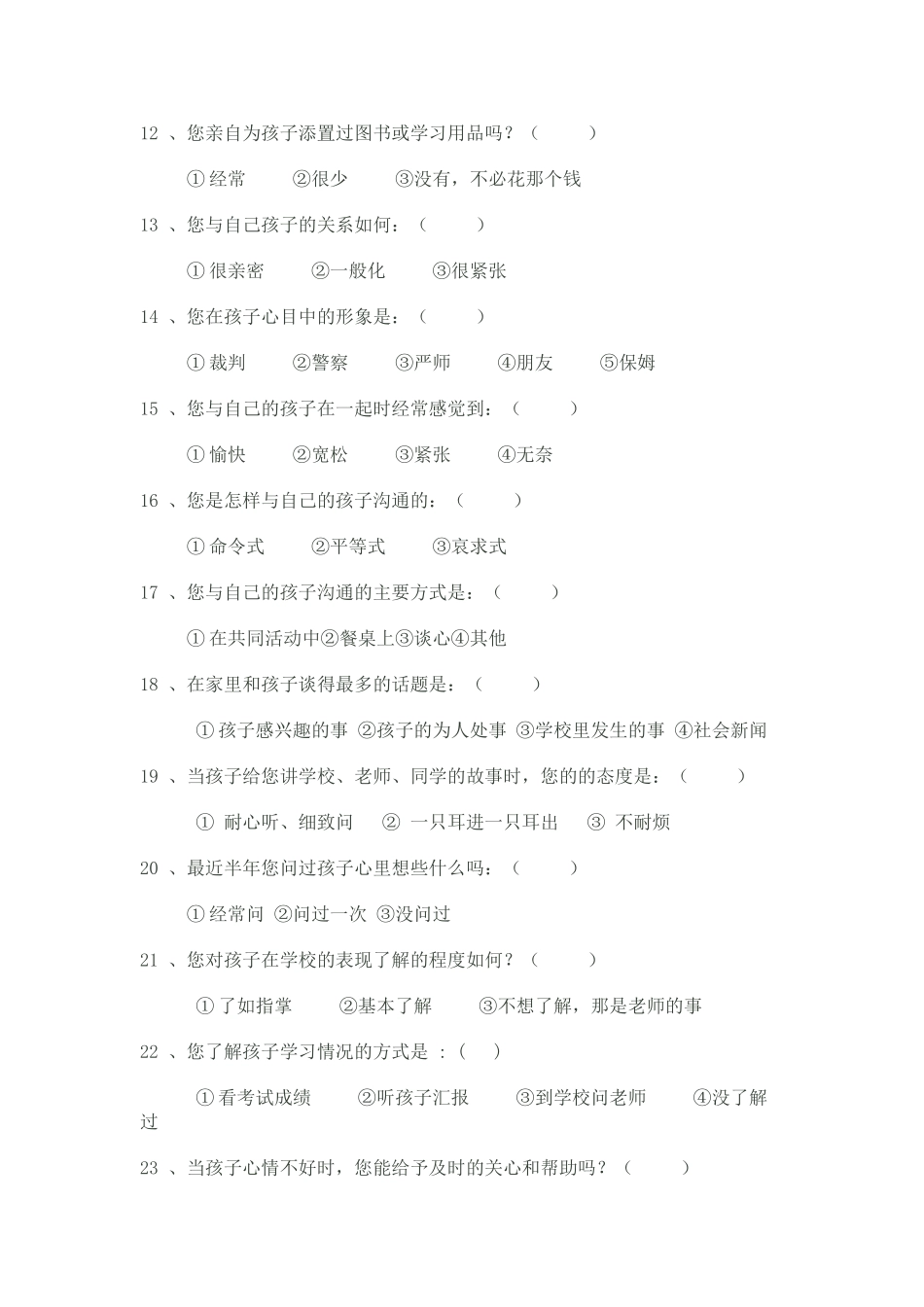 12 、您亲自为孩子添置过图书或学习用品吗？（　　）

①经常　②很少　③没有，不必花那个钱

13 、您与自己孩子的关系如何：（　　）

①很亲密　②一般化　③很紧张

14 、您在孩子心目中的形象是：（　　）

①裁判　②警察　③严师　④朋友　⑤保姆

15 、您与自己的孩子在一起时经常感觉到：（　　）

①愉快　②宽松　③紧张　④无奈

16 、您是怎样与自己的孩子沟通的：（　　）

①命令式　②平等式　③哀求式

17 、您与自己的孩子沟通的主要方式是：（　　）

①在共同活动中②餐桌上③谈心④其他

18 、在家里和孩子谈得最多的话题是：（　　）

①孩子感兴趣的事 ②孩子的为人处事 ③学校里发生的事 ④社会新闻

19 、当孩子给您讲学校、老师、同学的故事时，您的的态度是：（　　）

① 耐心听、细致问　② 一只耳进一只耳出　③ 不耐烦

20 、最近半年您问过孩子心里想些什么吗：（　　）

①经常问 ②问过一次 ③没问过

21 、您对孩子在学校的表现了解的程度如何？（　　）

①了如指掌　②基本了解　③不想了解，那是老师的事

22 、您了解孩子学习情况的方式是 ：（　）

①看考试成绩　②听孩子汇报　③到学校问老师　④没了解过

23 、当孩子心情不好时，您能给予及时的关心和帮助吗？（　　）